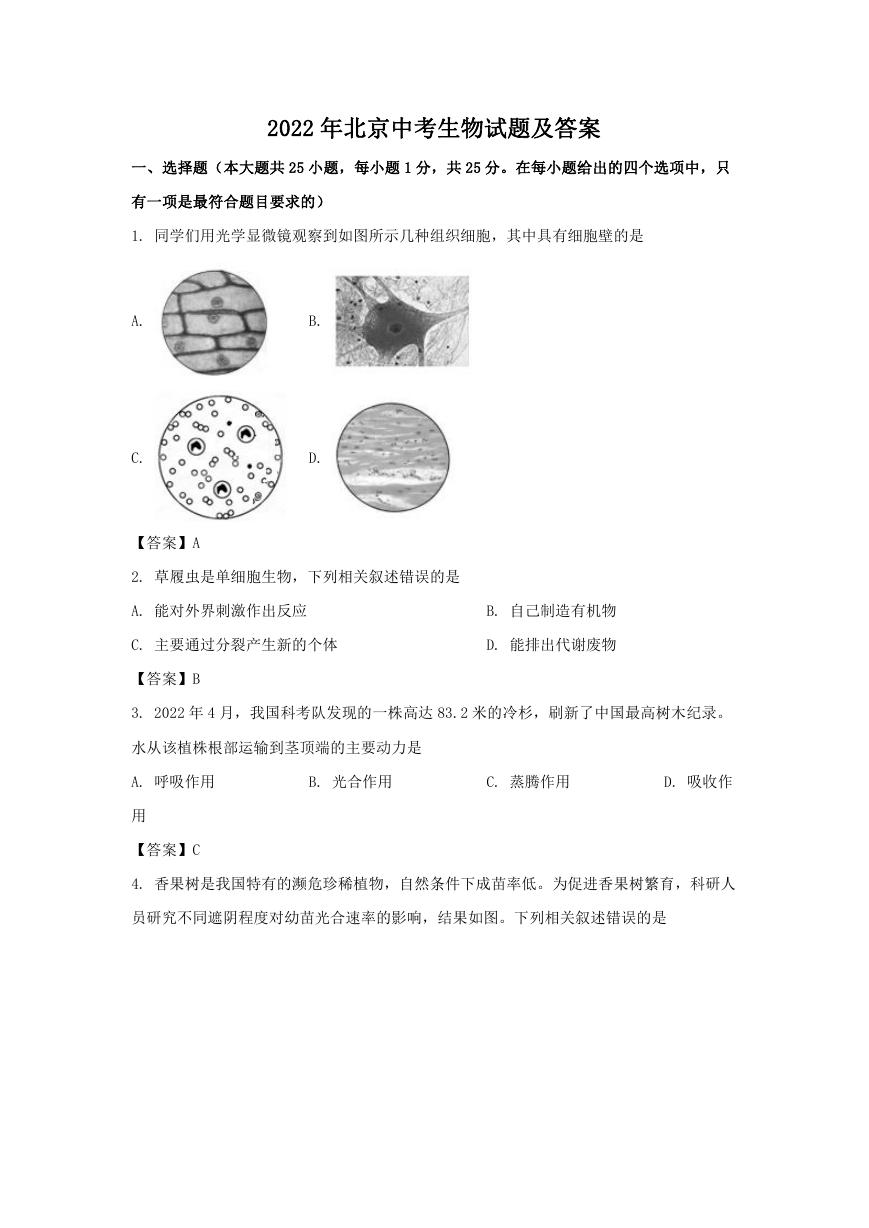 2022年北京中考生物试题及答案

一、选择题（本大题共25小题，每小题1分，共25分。在每小题给出的四个选项中，只有一项是最符合题目要求的）

1. 同学们用光学显微镜观察到如图所示几种组织细胞，其中具有细胞壁的是

A.

B.

C.

D.

【答案】A

2. 草履虫是单细胞生物，下列相关叙述错误的是

A. 能对外界刺激作出反应

B. 自己制造有机物

C. 主要通过分裂产生新的个体

D. 能排出代谢废物

【答案】B

3. 2022年4月，我国科考队发现的一株高达83.2米的冷杉，刷新了中国最高树木纪录。水从该植株根部运输到茎顶端的主要动力是

A. 呼吸作用

B. 光合作用

C. 蒸腾作用

D. 吸收作用

【答案】C

4. 香果树是我国特有的濒危珍稀植物，自然条件下成苗率低。为促进香果树繁育，科研人员研究不同遮阴程度对幼苗光合速率的影响，结果如图。下列相关叙述错误的是